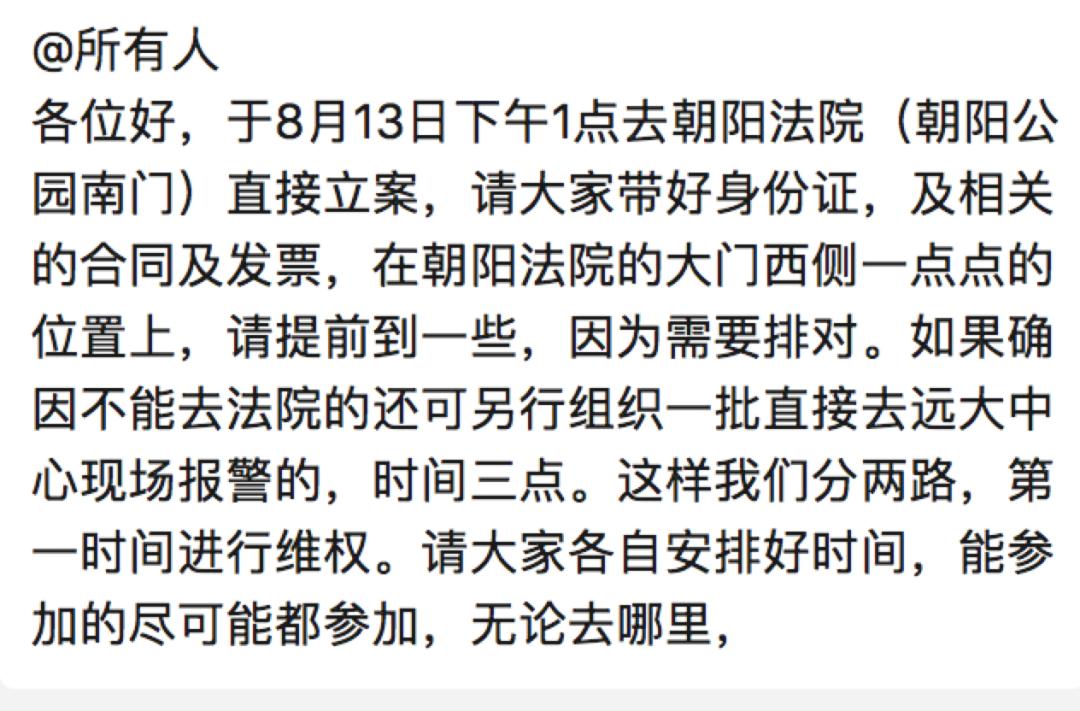 @所有人
各位好，于8月13日下午1点去朝阳法院（朝阳公园南门）直接立案，请大家带好身份证，及相关的合同及发票，在朝阳法院的大门西侧一点点的位置上，请提前到一些，因为需要排对。如果确因不能去法院的还可另行组织一批直接去远大中心现场报警的，时间三点。这样我们分两路，第一时间进行维权。请大家各自安排好时间，能参加的尽可能都参加，无论去哪里，